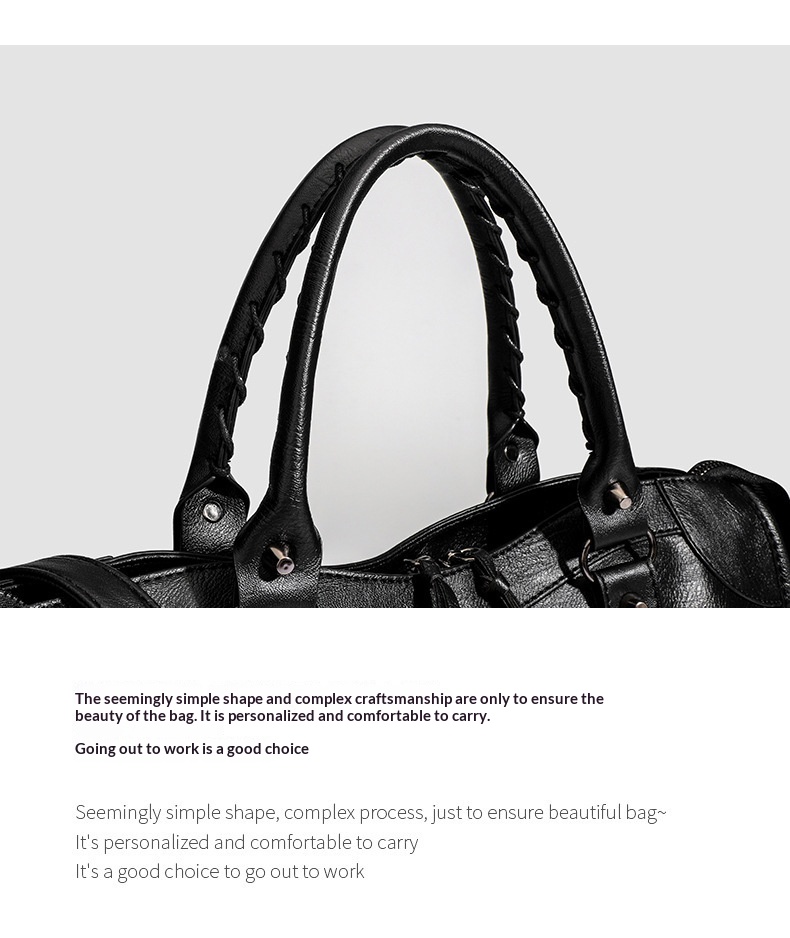 The seemingly simple shape and complex craftsmanship are only to ensure the beauty of the bag. It is personalized and comfortable to carry.

Going out to work is a good choice

Seemingly simple shape, complex process, just to ensure beautiful bag~
It's personalized and comfortable to carry
It's a good choice to go out to work